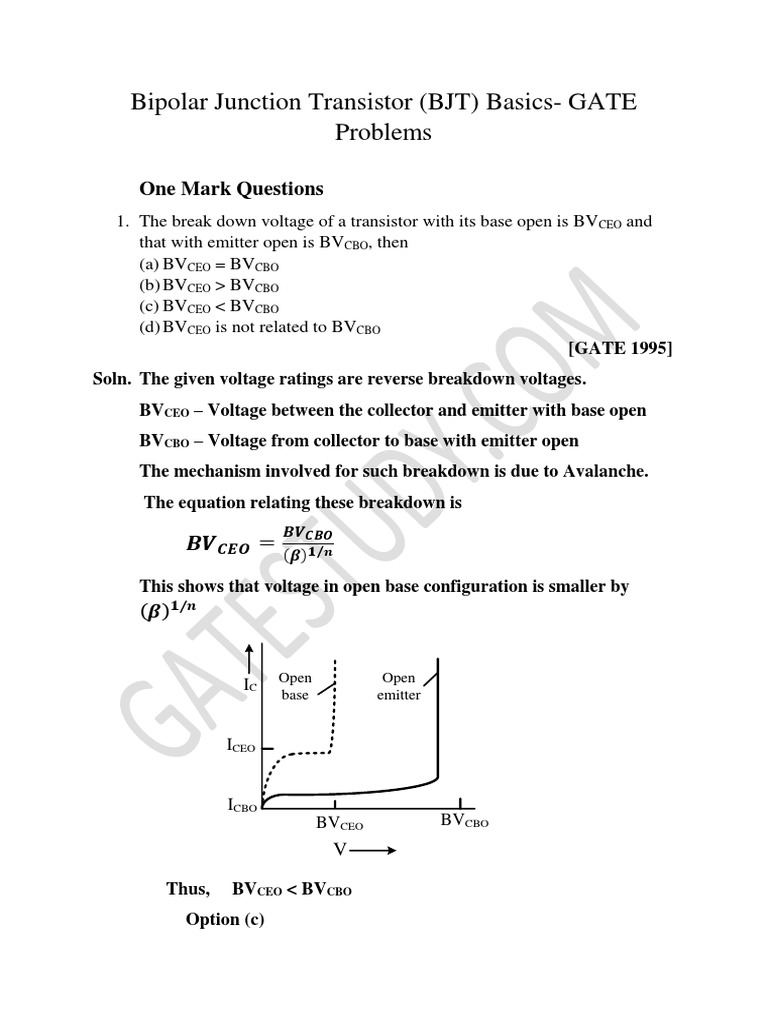 Bipolar Junction Transistor (BJT) Basics- GATE Problems

One Mark Questions

1. The break down voltage of a transistor with its base open is $BV_{CEO}$ and that with emitter open is $BV_{CBO}$, then
(a) $BV_{CEO} = BV_{CBO}$
(b) $BV_{CEO} > BV_{CBO}$
(c) $BV_{CEO} < BV_{CBO}$
(d) $BV_{CEO}$ is not related to $BV_{CBO}$

[GATE 1995]

Soln. The given voltage ratings are reverse breakdown voltages.

$BV_{CEO}$ – Voltage between the collector and emitter with base open

$BV_{CBO}$ – Voltage from collector to base with emitter open

The mechanism involved for such breakdown is due to Avalanche.

The equation relating these breakdown is

$BV_{CEO} = \frac{BV_{CBO}}{(\beta)^{1/n}}$

This shows that voltage in open base configuration is smaller by $(\beta)^{1/n}$

$I_C$
Open base
Open emitter
$I_{CEO}$
$I_{CBO}$
$BV_{CEO}$
$BV_{CBO}$
V

Thus, $BV_{CEO} < BV_{CBO}$

Option (c)

GATESTUDY.COM